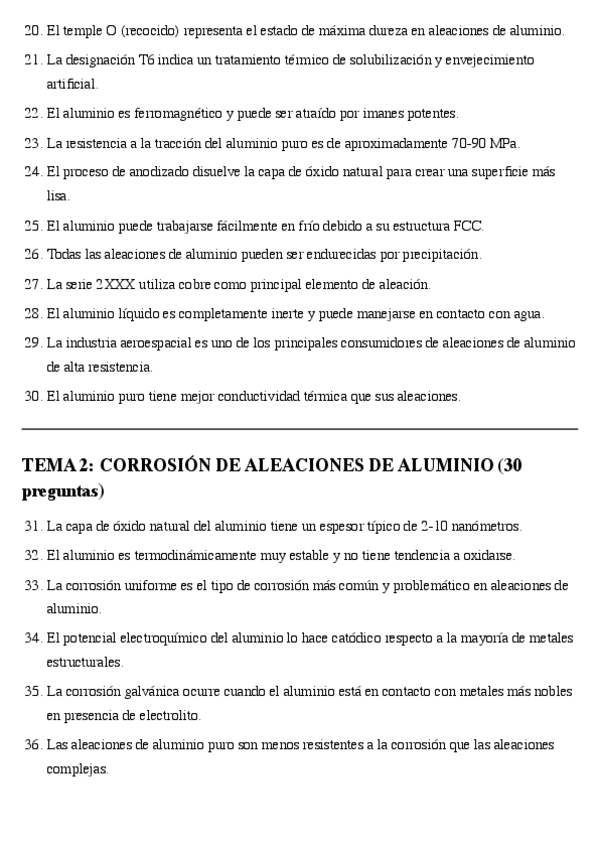 20. El temple O (recocido) representa el estado de máxima dureza en aleaciones de aluminio.

21. La designación T6 indica un tratamiento térmico de solubilización y envejecimiento artificial.

22. El aluminio es ferromagnético y puede ser atraído por imanes potentes.

23. La resistencia a la tracción del aluminio puro es de aproximadamente 70-90 MPa.

24. El proceso de anodizado disuelve la capa de óxido natural para crear una superficie más lisa.

25. El aluminio puede trabajarse fácilmente en frío debido a su estructura FCC.

26. Todas las aleaciones de aluminio pueden ser endurecidas por precipitación.

27. La serie 2XXX utiliza cobre como principal elemento de aleación.

28. El aluminio líquido es completamente inerte y puede manejarse en contacto con agua.

29. La industria aeroespacial es uno de los principales consumidores de aleaciones de aluminio de alta resistencia.

30. El aluminio puro tiene mejor conductividad térmica que sus aleaciones.

TEMA 2: CORROSIÓN DE ALEACIONES DE ALUMINIO (30 preguntas)

31. La capa de óxido natural del aluminio tiene un espesor típico de 2-10 nanómetros.

32. El aluminio es termodinámicamente muy estable y no tiene tendencia a oxidarse.

33. La corrosión uniforme es el tipo de corrosión más común y problemático en aleaciones de aluminio.

34. El potencial electroquímico del aluminio lo hace catódico respecto a la mayoría de metales estructurales.

35. La corrosión galvánica ocurre cuando el aluminio está en contacto con metales más nobles en presencia de electrolito.

36. Las aleaciones de aluminio puro son menos resistentes a la corrosión que las aleaciones complejas.